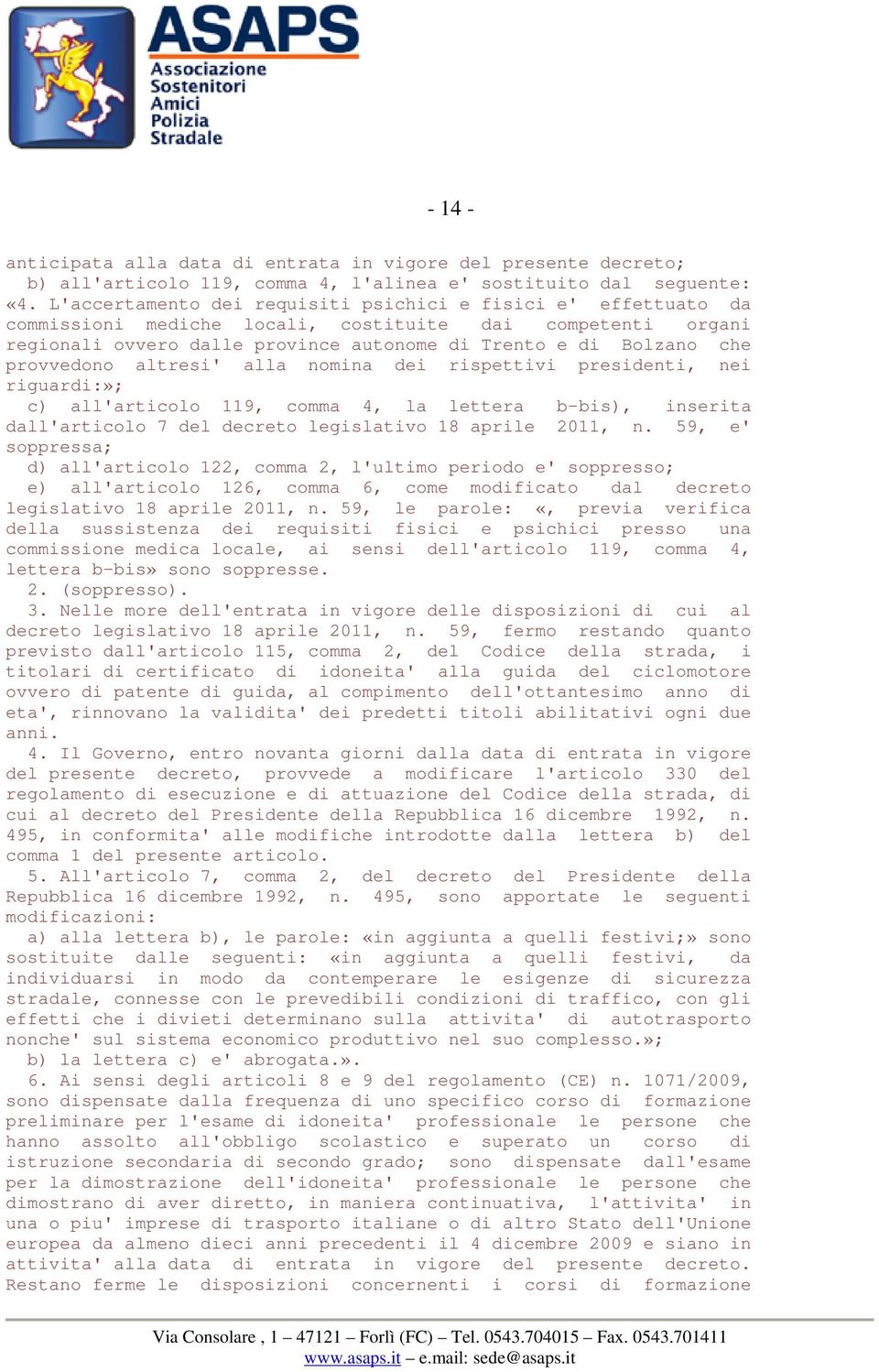 ASAPS
Associazione Sostenitori Amici Polizia Stradale

- 14 -

anticipata alla data di entrata in vigore del presente decreto;
b) all'articolo 119, comma 4, l'alinea e' sostituito dal seguente: «4. L'accertamento dei requisiti psichici e fisici e' effettuato da commissioni mediche locali, costituite dai competenti organi regionali ovvero dalle province autonome di Trento e di Bolzano che provvedono altresi' alla nomina dei rispettivi presidenti, nei riguardi:»;
c) all'articolo 119, comma 4, la lettera b-bis), inserita dall'articolo 7 del decreto legislativo 18 aprile 2011, n. 59, e' soppressa;
d) all'articolo 122, comma 2, l'ultimo periodo e' soppresso;
e) all'articolo 126, comma 6, come modificato dal decreto legislativo 18 aprile 2011, n. 59, le parole: «, previa verifica della sussistenza dei requisiti fisici e psichici presso una commissione medica locale, ai sensi dell'articolo 119, comma 4, lettera b-bis» sono soppresse.
2. (soppresso).
3. Nelle more dell'entrata in vigore delle disposizioni di cui al decreto legislativo 18 aprile 2011, n. 59, fermo restando quanto previsto dall'articolo 115, comma 2, del Codice della strada, i titolari di certificato di idoneita' alla guida del ciclomotore ovvero di patente di guida, al compimento dell'ottantesimo anno di eta', rinnovano la validita' dei predetti titoli abilitativi ogni due anni.
4. Il Governo, entro novanta giorni dalla data di entrata in vigore del presente decreto, provvede a modificare l'articolo 330 del regolamento di esecuzione e di attuazione del Codice della strada, di cui al decreto del Presidente della Repubblica 16 dicembre 1992, n. 495, in conformita' alle modifiche introdotte dalla lettera b) del comma 1 del presente articolo.
5. All'articolo 7, comma 2, del decreto del Presidente della Repubblica 16 dicembre 1992, n. 495, sono apportate le seguenti modificazioni:
a) alla lettera b), le parole: «in aggiunta a quelli festivi;» sono sostituite dalle seguenti: «in aggiunta a quelli festivi, da individuarsi in modo da contemperare le esigenze di sicurezza stradale, connesse con le prevedibili condizioni di traffico, con gli effetti che i divieti determinano sulla attivita' di autotrasporto nonche' sul sistema economico produttivo nel suo complesso.»;
b) la lettera c) e' abrogata.».
6. Ai sensi degli articoli 8 e 9 del regolamento (CE) n. 1071/2009, sono dispensate dalla frequenza di uno specifico corso di formazione preliminare per l'esame di idoneita' professionale le persone che hanno assolto all'obbligo scolastico e superato un corso di istruzione secondaria di secondo grado; sono dispensate dall'esame per la dimostrazione dell'idoneita' professionale le persone che dimostrano di aver diretto, in maniera continuativa, l'attivita' in una o piu' imprese di trasporto italiane o di altro Stato dell'Unione europea da almeno dieci anni precedenti il 4 dicembre 2009 e siano in attivita' alla data di entrata in vigore del presente decreto. Restano ferme le disposizioni concernenti i corsi di formazione

Via Consolare , 1 – 47121 – Forlì (FC) – Tel. 0543.704015 – Fax. 0543.701411
www.asaps.it – e.mail: sede@asaps.it